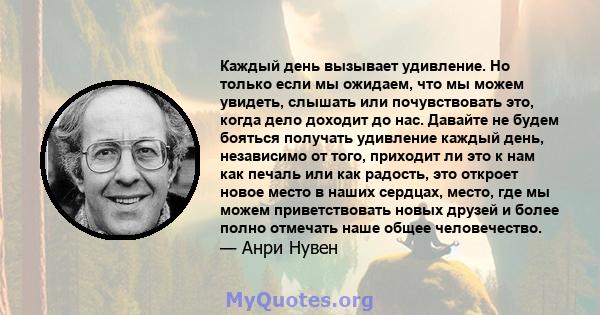 Каждый день вызывает удивление. Но только если мы ожидаем, что мы можем увидеть, слышать или почувствовать это, когда дело доходит до нас. Давайте не будем бояться получать удивление каждый день, независимо от того, приходит ли это к нам как печаль или как радость, это откроет новое место в наших сердцах, место, где мы можем приветствовать новых друзей и более полно отмечать наше общее человечество.
— Анри Нувен

MyQuotes.org